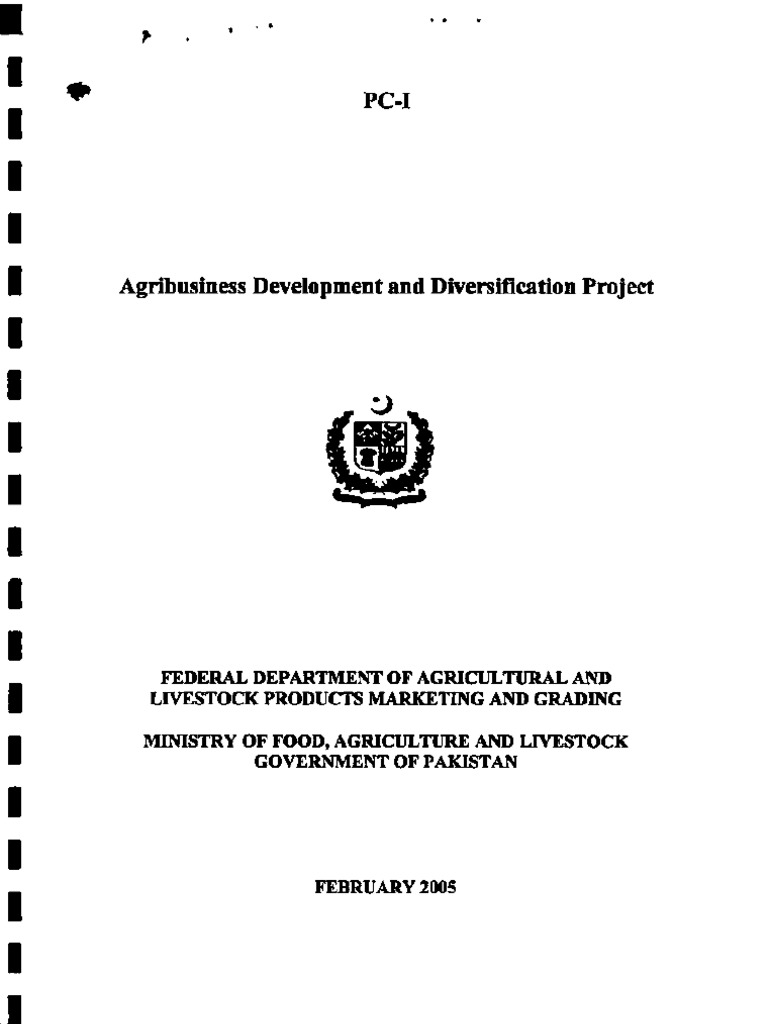 PC-I

Agribusiness Development and Diversification Project

FEDERAL DEPARTMENT OF AGRICULTURAL AND LIVESTOCK PRODUCTS MARKETING AND GRADING

MINISTRY OF FOOD, AGRICULTURE AND LIVESTOCK GOVERNMENT OF PAKISTAN

FEBRUARY 2005